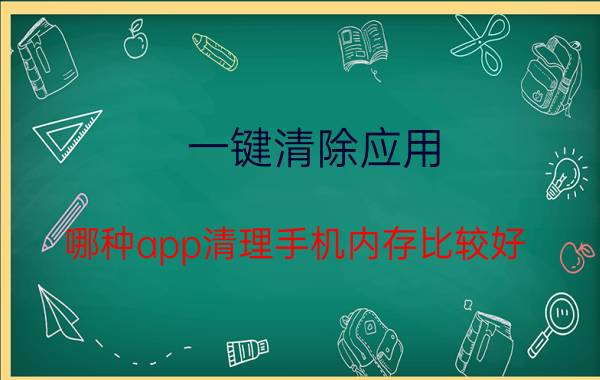 一键清除应用

哪种app清理手机内存比较好